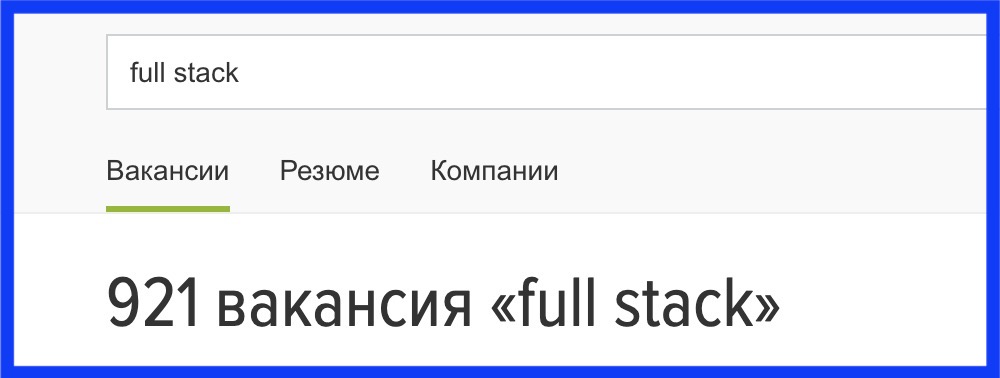 full stack

Вакансии Резюме Компании

921 вакансия «full stack»